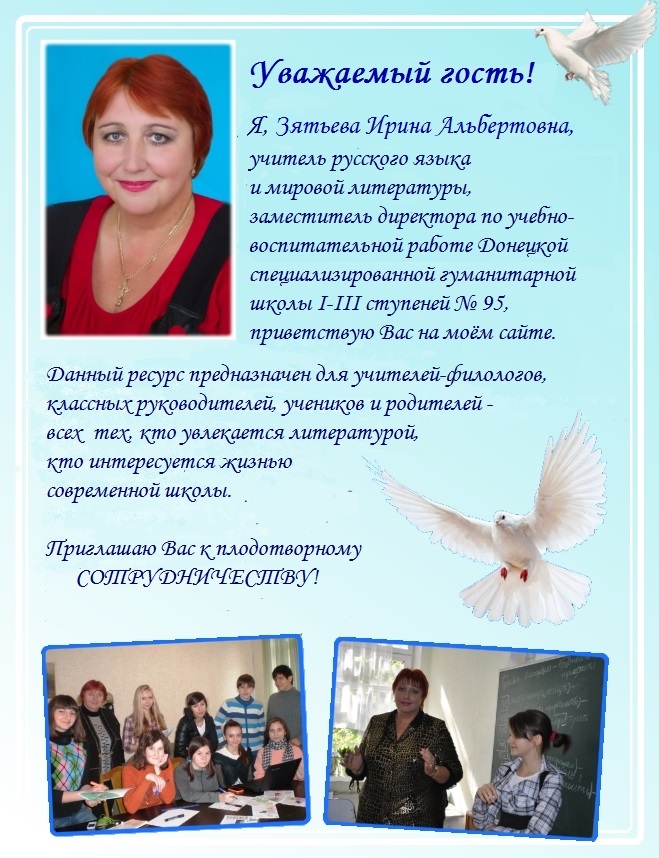 Уважаемый гость!

Я, Зятьева Ирина Альбертовна, учитель русского языка и мировой литературы, заместитель директора по учебно-воспитательной работе Донецкой специализированной гуманитарной школы I-III ступеней № 95, приветствую Вас на моём сайте.

Данный ресурс предназначен для учителей-филологов, классных руководителей, учеников и родителей - всех тех, кто увлекается литературой, кто интересуется жизнью современной школы.

Приглашаю Вас к плодотворному СОТРУДНИЧЕСТВУ!